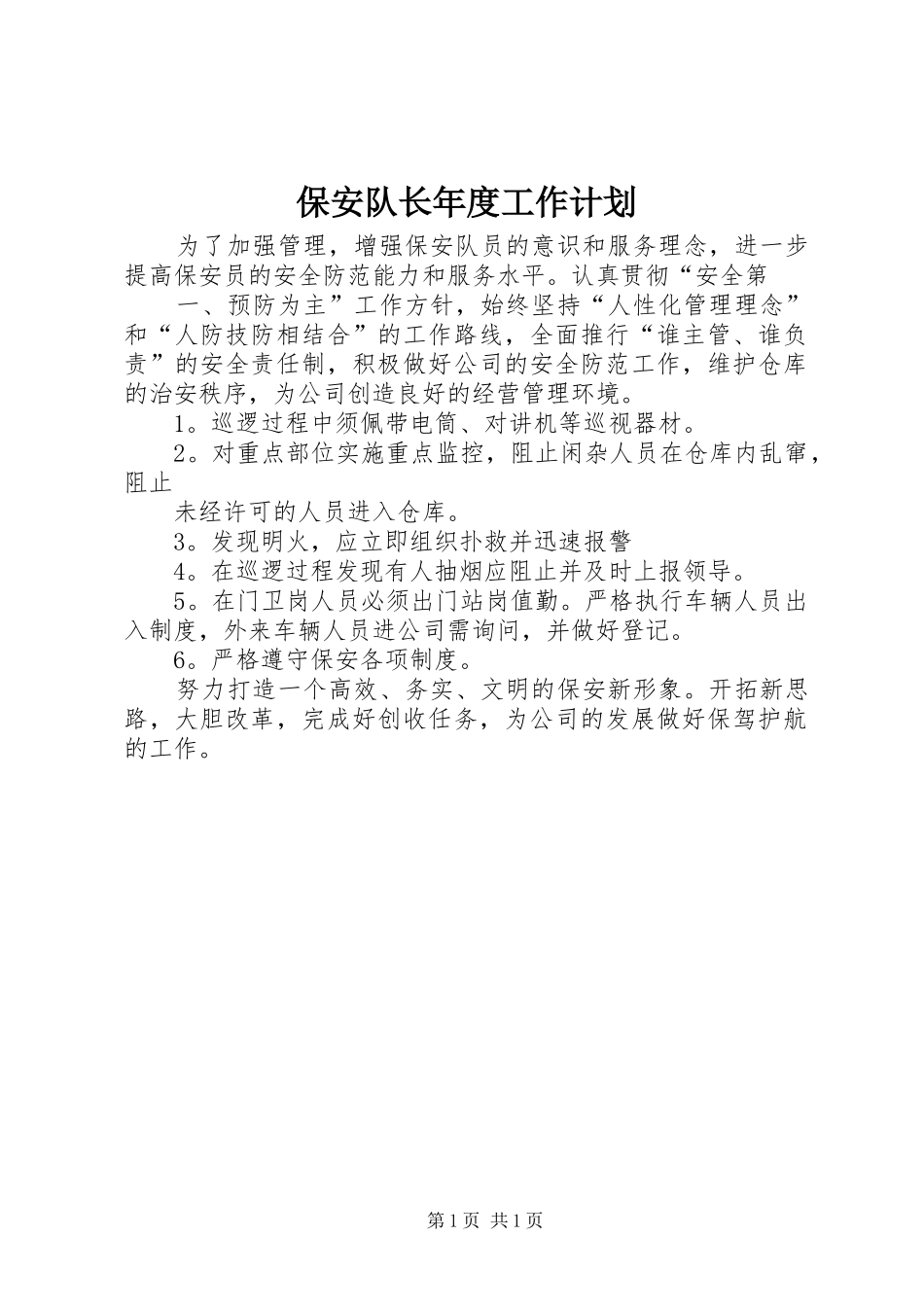 保安队长年度工作计划

为了加强管理，增强保安队员的意识和服务理念，进一步提高保安员的安全防范能力和服务水平。认真贯彻“安全第

一、预防为主”工作方针，始终坚持“人性化管理理念”和“人防技防相结合”的工作路线，全面推行“谁主管、谁负责”的安全责任制，积极做好公司的安全防范工作，维护仓库的治安秩序，为公司创造良好的经营管理环境。

1。巡逻过程中须佩带电筒、对讲机等巡视器材。

2。对重点部位实施重点监控，阻止闲杂人员在仓库内乱窜，阻止

未经许可的人员进入仓库。

3。发现明火，应立即组织扑救并迅速报警

4。在巡逻过程发现有人抽烟应阻止并及时上报领导。

5。在门卫岗人员必须出门站岗值勤。严格执行车辆人员出入制度，外来车辆人员进公司需询问，并做好登记。

6。严格遵守保安各项制度。

努力打造一个高效、务实、文明的保安新形象。开拓新思路，大胆改革，完成好创收任务，为公司的发展做好保驾护航的工作。

第1页 共1页